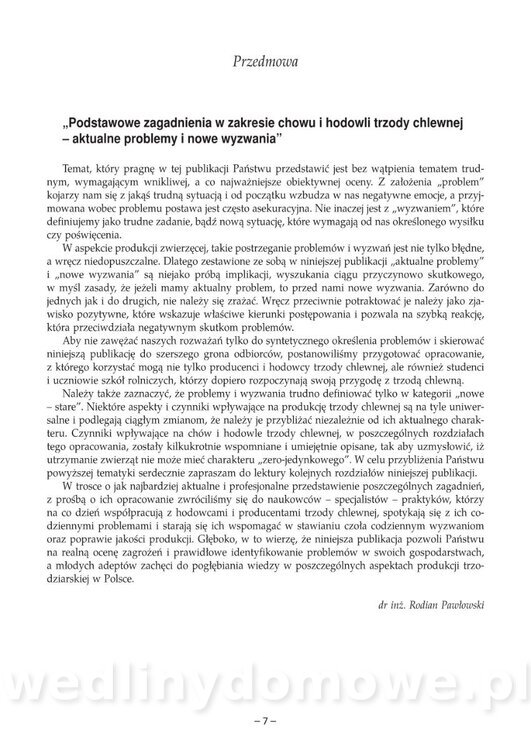 Przedmowa

„Podstawowe zagadnienia w zakresie chowu i hodowli trzody chlewnej – aktualne problemy i nowe wyzwania"

Temat, który pragnę w tej publikacji Państwu przedstawić jest bez wątpienia tematem trudnym, wymagającym wnikliwej, a co najważniejsze obiektywnej oceny. Z założenia „problem" kojarzy nam się z jakąś trudną sytuacją i od początku wzbudza w nas negatywne emocje, a przyjmowana wobec problemu postawa jest często asekuracyjna. Nie inaczej jest z „wyzwaniem", które definiujemy jako trudne zadanie, bądź nową sytuację, które wymagają od nas określonego wysiłku czy poświęcenia.

W aspekcie produkcji zwierzęcej, takie postrzeganie problemów i wyzwań jest nie tylko błędne, a wręcz niedopuszczalne. Dlatego zestawione ze sobą w niniejszej publikacji „aktualne problemy" i „nowe wyzwania" są niejako próbą implikacji, wyszukania ciągu przyczynowo skutkowego, w myśl zasady, że jeżeli mamy aktualny problem, to przed nami nowe wyzwania. Zarówno do jednych jak i do drugich, nie należy się zrażać. Wręcz przeciwnie potraktować je należy jako zjawisko pozytywne, które wskazuje właściwe kierunki postępowania i pozwala na szybką reakcję, która przeciwdziała negatywnym skutkom problemów.

Aby nie zawężać naszych rozważań tylko do syntetycznego określenia problemów i skierować niniejszą publikację do szerszego grona odbiorców, postanowiliśmy przygotować opracowanie, z którego korzystać mogą nie tylko producenci i hodowcy trzody chlewnej, ale również studenci i uczniowie szkół rolniczych, którzy dopiero rozpoczynają swoją przygodę z trzodą chlewną.

Należy także zaznaczyć, że problemy i wyzwania trudno definiować tylko w kategorii „nowe – stare". Niektóre aspekty i czynniki wpływające na produkcję trzody chlewnej są na tyle uniwersalne i podlegają ciągłym zmianom, że należy je przybliżać niezależnie od ich aktualnego charakteru. Czynniki wpływające na chów i hodowle trzody chlewnej, w poszczególnych rozdziałach tego opracowania, zostały kilkukrotnie wspomniane i umiejętnie opisane, tak aby uzmysłowić, iż utrzymanie zwierząt nie może mieć charakteru „zero-jedynkowego". W celu przybliżenia Państwu powyższej tematyki serdecznie zapraszam do lektury kolejnych rozdziałów niniejszej publikacji.

W trosce o jak najbardziej aktualne i profesjonalne przedstawienie poszczególnych zagadnień, z prośbą o ich opracowanie zwróciliśmy się do naukowców – specjalistów – praktyków, którzy na co dzień współpracują z hodowcami i producentami trzody chlewnej, spotykają się z ich codziennymi problemami i starają się ich wspomagać w stawianiu czoła codziennym wyzwaniom oraz poprawie jakości produkcji. Głęboko, w to wierzę, że niniejsza publikacja pozwoli Państwu na realną ocenę zagrożeń i prawidłowe identyfikowanie problemów w swoich gospodarstwach, a młodych adeptów zachęci do pogłębiania wiedzy w poszczególnych aspektach produkcji trzodziarskiej w Polsce.

dr inż. Rodian Pawłowski

wedlinydomowe.pl

– 7 –